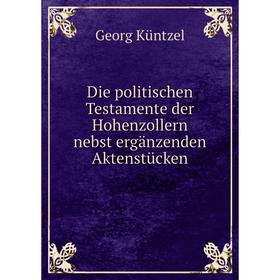 Georg Küntzel

Die politischen Testamente der Hohenzollern nebst ergänzenden Aktenstücken